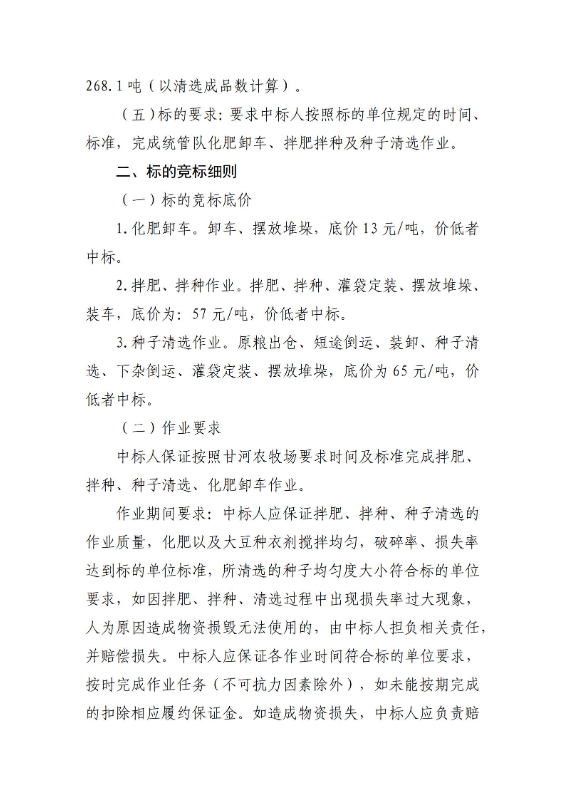 268.1吨（以清选成品数计算）。

（五）标的要求：要求中标人按照标的单位规定的时间、标准，完成统管队化肥卸车、拌肥拌种及种子清选作业。

二、标的竞标细则

（一）标的竞标底价

1.化肥卸车。卸车、摆放堆垛，底价13元/吨，价低者中标。

2.拌肥、拌种作业。拌肥、拌种、灌袋定装、摆放堆垛、装车，底价为：57元/吨，价低者中标。

3.种子清选作业。原粮出仓、短途倒运、装卸、种子清选、下杂倒运、灌袋定装、摆放堆垛，底价为65元/吨，价低者中标。

（二）作业要求

中标人保证按照甘河农牧场要求时间及标准完成拌肥、拌种、种子清选、化肥卸车作业。

作业期间要求：中标人应保证拌肥、拌种、种子清选的作业质量，化肥以及大豆种衣剂搅拌均匀，破碎率、损失率达到标的单位标准，所清选的种子均匀度大小符合标的单位要求，如因拌肥、拌种、清选过程中出现损失率过大现象，人为原因造成物资损毁无法使用的，由中标人担负相关责任，并赔偿损失。中标人应保证各作业时间符合标的单位要求，按时完成作业任务（不可抗力因素除外），如未能按期完成的扣除相应履约保证金。如造成物资损失，中标人应负责赔